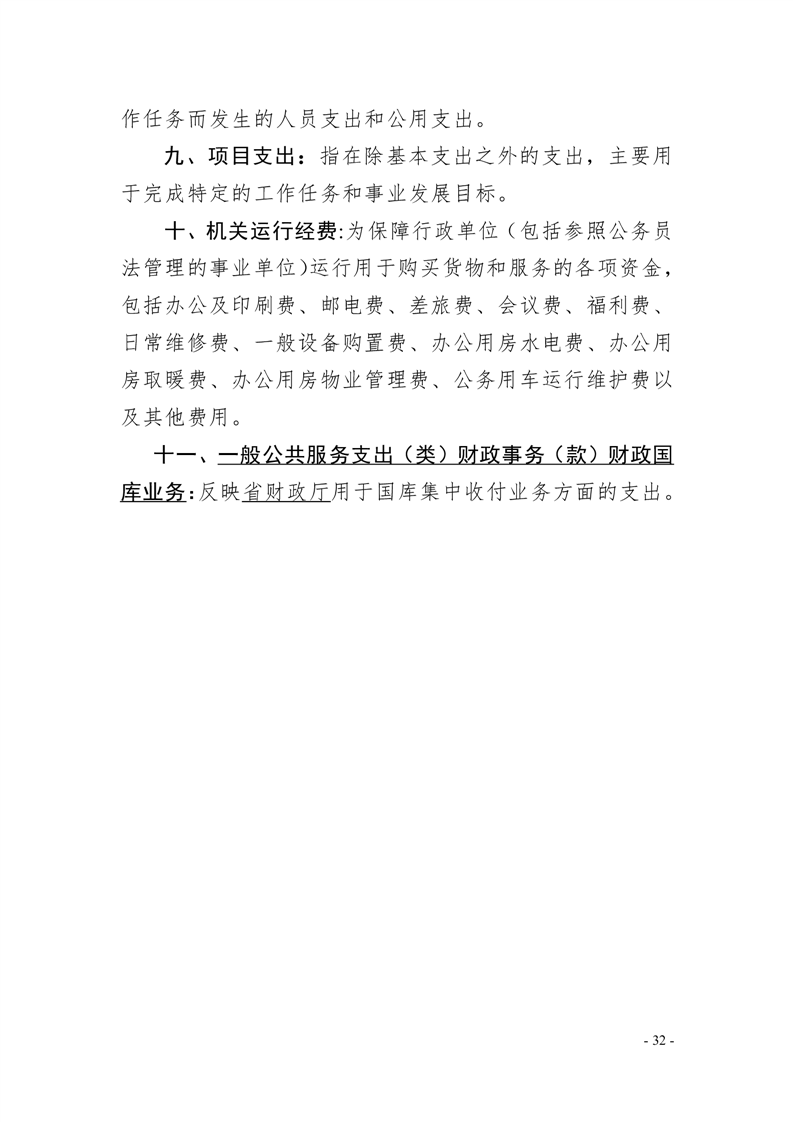 作任务而发生的人员支出和公用支出。

九、项目支出：指在除基本支出之外的支出，主要用于完成特定的工作任务和事业发展目标。

十、机关运行经费:为保障行政单位（包括参照公务员法管理的事业单位)运行用于购买货物和服务的各项资金，包括办公及印刷费、邮电费、差旅费、会议费、福利费、日常维修费、一般设备购置费、办公用房水电费、办公用房取暖费、办公用房物业管理费、公务用车运行维护费以及其他费用。

十一、一般公共服务支出（类）财政事务（款）财政国库业务:反映省财政厅用于国库集中收付业务方面的支出。

- 32 -